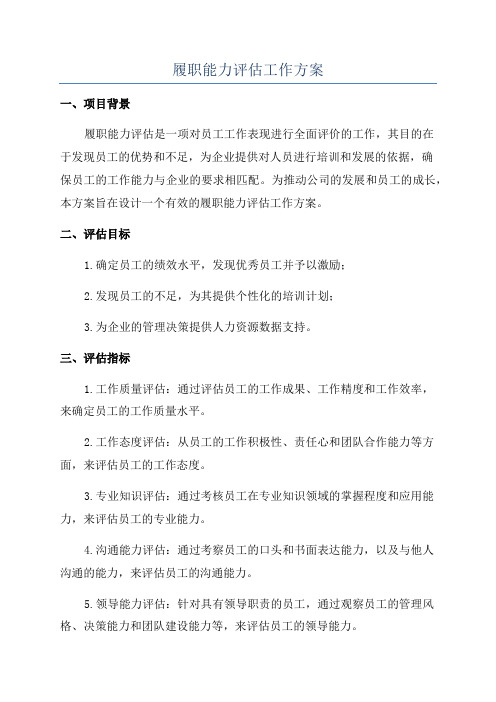 履职能力评估工作方案

一、项目背景

履职能力评估是一项对员工工作表现进行全面评价的工作，其目的在于发现员工的优势和不足，为企业提供对人员进行培训和发展的依据，确保员工的工作能力与企业的要求相匹配。为推动公司的发展和员工的成长，本方案旨在设计一个有效的履职能力评估工作方案。

二、评估目标

1.确定员工的绩效水平，发现优秀员工并予以激励；

2.发现员工的不足，为其提供个性化的培训计划；

3.为企业的管理决策提供人力资源数据支持。

三、评估指标

1.工作质量评估：通过评估员工的工作成果、工作精度和工作效率，来确定员工的工作质量水平。

2.工作态度评估：从员工的工作积极性、责任心和团队合作能力等方面，来评估员工的工作态度。

3.专业知识评估：通过考核员工在专业知识领域的掌握程度和应用能力，来评估员工的专业能力。

4.沟通能力评估：通过考察员工的口头和书面表达能力，以及与他人沟通的能力，来评估员工的沟通能力。

5.领导能力评估：针对具有领导职责的员工，通过观察员工的管理风格、决策能力和团队建设能力等，来评估员工的领导能力。